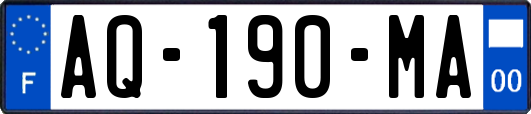 F
AQ-190-MA
00